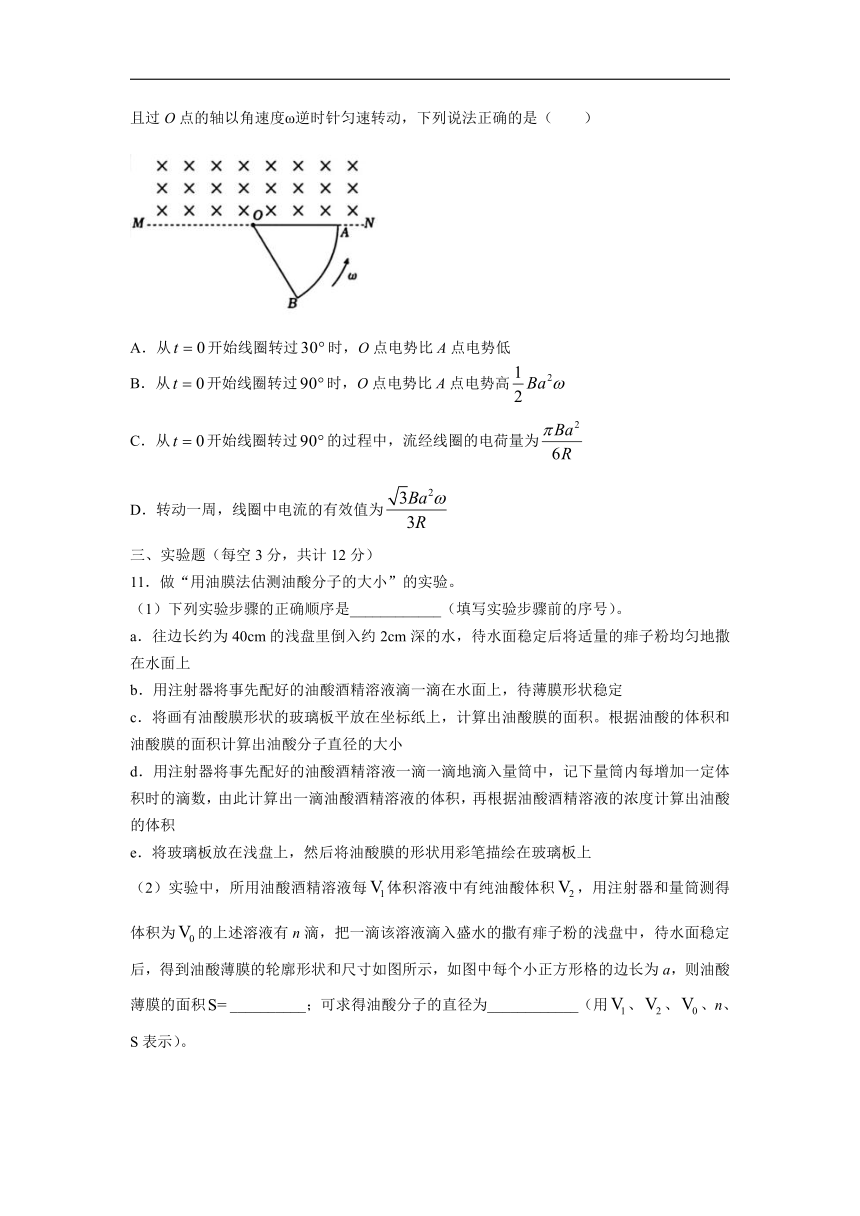 且过 $O$ 点的轴以角速度ω逆时针匀速转动，下列说法正确的是（　　）

× × × × × × × ×
× × × × × × × ×
× × × × × × × ×
M O A N
B ω

A．从 $t=0$ 开始线圈转过 $30°$ 时，$O$ 点电势比 $A$ 点电势低

B．从 $t=0$ 开始线圈转过 $90°$ 时，$O$ 点电势比 $A$ 点电势高 $\frac{1}{2}Ba^2\omega$

C．从 $t=0$ 开始线圈转过 $90°$ 的过程中，流经线圈的电荷量为 $\frac{\pi Ba^2}{6R}$

D．转动一周，线圈中电流的有效值为 $\frac{\sqrt{3}Ba^2\omega}{3R}$

三、实验题（每空 3 分，共计 12 分）

11．做“用油膜法估测油酸分子的大小”的实验。

（1）下列实验步骤的正确顺序是____________（填写实验步骤前的序号）。

a．往边长约为 40cm 的浅盘里倒入约 2cm 深的水，待水面稳定后将适量的痱子粉均匀地撒在水面上

b．用注射器将事先配好的油酸酒精溶液滴一滴在水面上，待薄膜形状稳定

c．将画有油酸膜形状的玻璃板平放在坐标纸上，计算出油酸膜的面积。根据油酸的体积和油酸膜的面积计算出油酸分子直径的大小

d．用注射器将事先配好的油酸酒精溶液一滴一滴地滴入量筒中，记下量筒内每增加一定体积时的滴数，由此计算出一滴油酸酒精溶液的体积，再根据油酸酒精溶液的浓度计算出油酸的体积

e．将玻璃板放在浅盘上，然后将油酸膜的形状用彩笔描绘在玻璃板上

（2）实验中，所用油酸酒精溶液每 $V_1$ 体积溶液中有纯油酸体积 $V_2$，用注射器和量筒测得体积为 $V_0$ 的上述溶液有 $n$ 滴，把一滴该溶液滴入盛水的撒有痱子粉的浅盘中，待水面稳定后，得到油酸薄膜的轮廓形状和尺寸如图所示，如图中每个小正方形格的边长为 $a$，则油酸薄膜的面积 S=__________；可求得油酸分子的直径为____________（用 $V_1$、$V_2$、$V_0$、$n$、S 表示）。